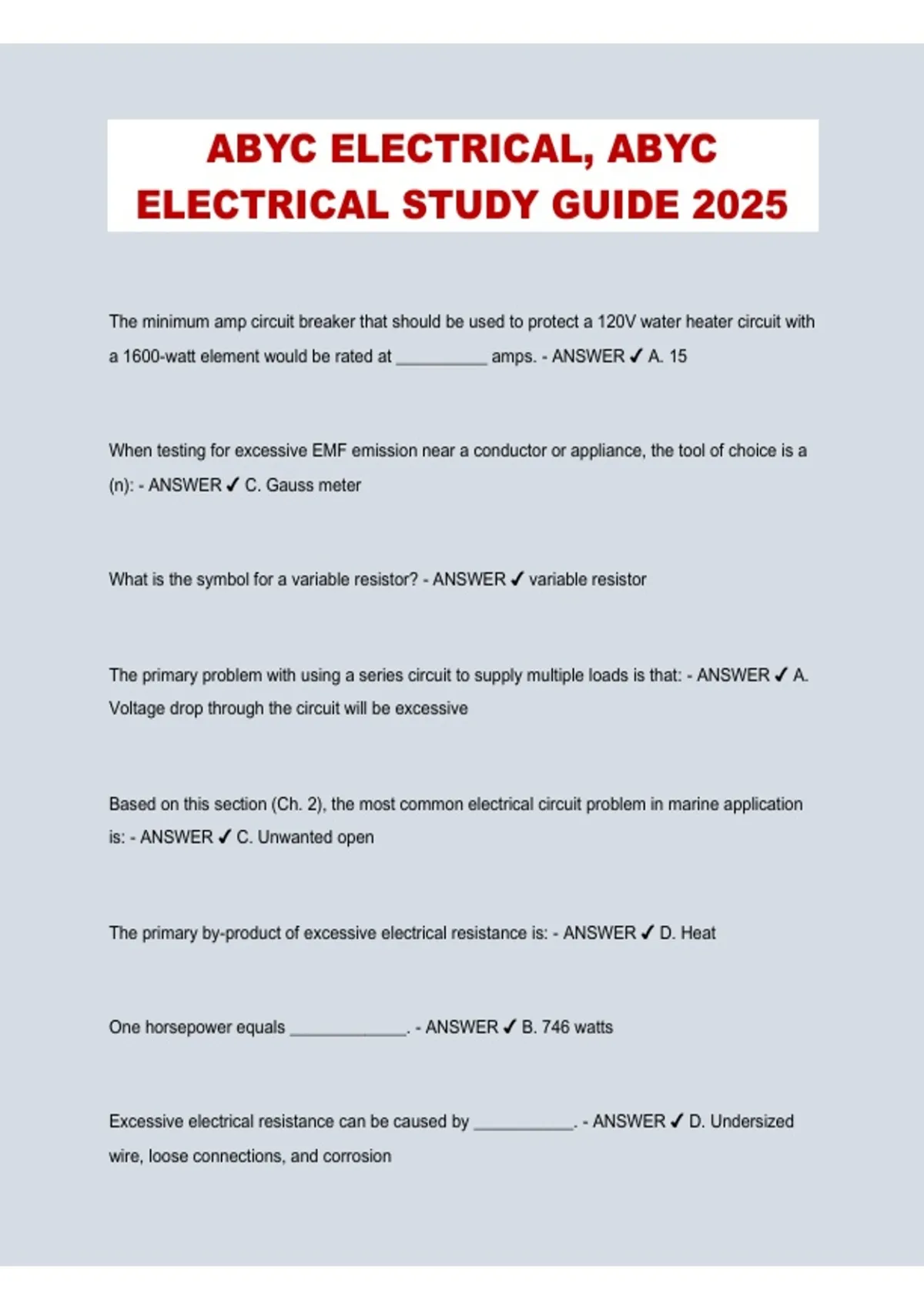 ABYC ELECTRICAL, ABYC ELECTRICAL STUDY GUIDE 2025

The minimum amp circuit breaker that should be used to protect a 120V water heater circuit with a 1600-watt element would be rated at __________ amps. - ANSWER ✓ A. 15

When testing for excessive EMF emission near a conductor or appliance, the tool of choice is a (n): - ANSWER ✓ C. Gauss meter

What is the symbol for a variable resistor? - ANSWER ✓ variable resistor

The primary problem with using a series circuit to supply multiple loads is that: - ANSWER ✓ A. Voltage drop through the circuit will be excessive

Based on this section (Ch. 2), the most common electrical circuit problem in marine application is: - ANSWER ✓ C. Unwanted open

The primary by-product of excessive electrical resistance is: - ANSWER ✓ D. Heat

One horsepower equals _____________. - ANSWER ✓ B. 746 watts

Excessive electrical resistance can be caused by ___________. - ANSWER ✓ D. Undersized wire, loose connections, and corrosion